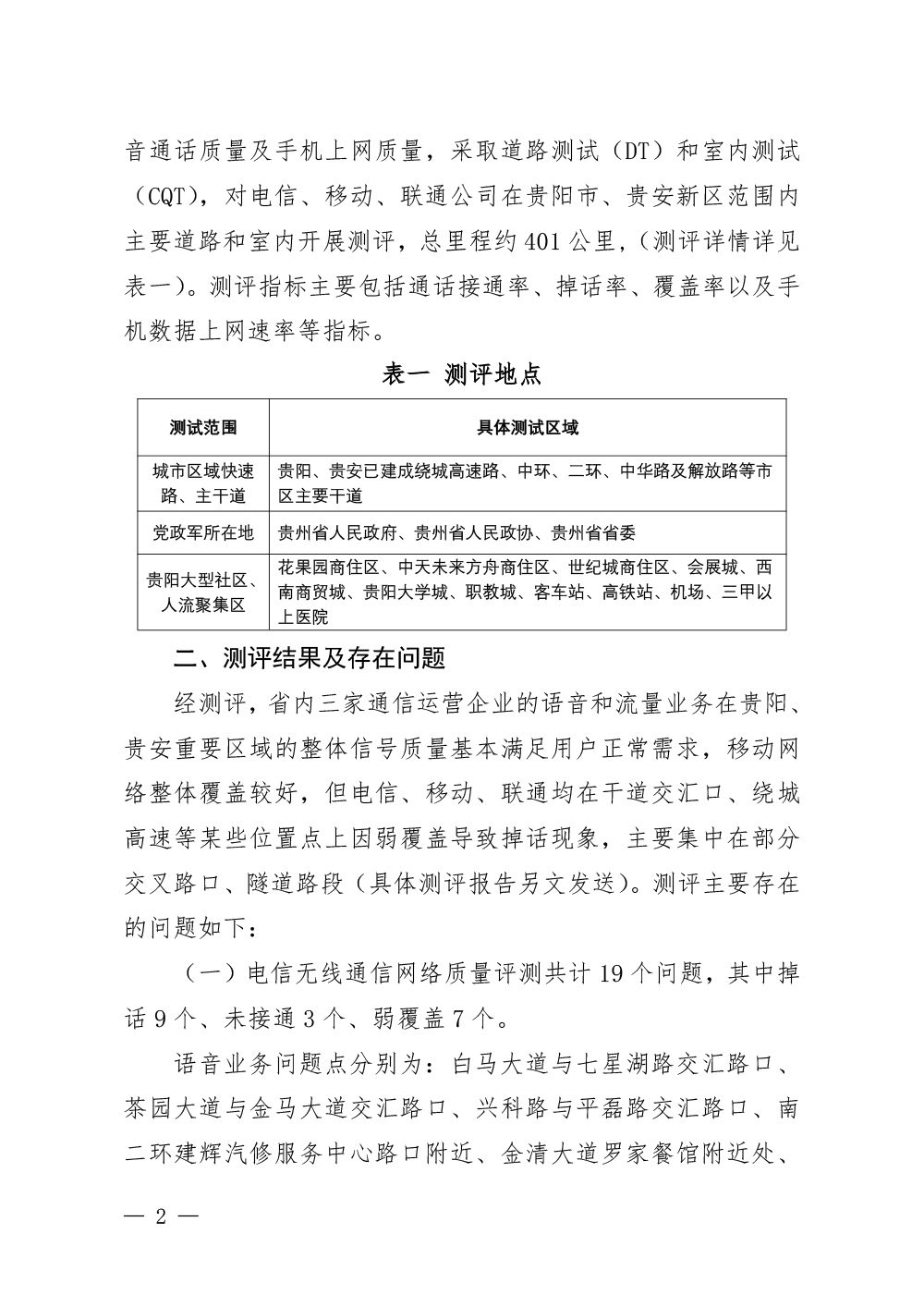 音通话质量及手机上网质量，采取道路测试（DT）和室内测试（CQT），对电信、移动、联通公司在贵阳市、贵安新区范围内主要道路和室内开展测评，总里程约 401 公里，（测评详情详见表一）。测评指标主要包括通话接通率、掉话率、覆盖率以及手机数据上网速率等指标。

表一 测评地点

| 测试范围 | 具体测试区域 |
|---|---|
| 城市区域快速路、主干道 | 贵阳、贵安已建成绕城高速路、中环、二环、中华路及解放路等市区主要干道 |
| 党政军所在地 | 贵州省人民政府、贵州省人民政协、贵州省省委 |
| 贵阳大型社区、人流聚集区 | 花果园商住区、中天未来方舟商住区、世纪城商住区、会展城、西南商贸城、贵阳大学城、职教城、客车站、高铁站、机场、三甲以上医院 |

二、测评结果及存在问题

经测评，省内三家通信运营企业的语音和流量业务在贵阳、贵安重要区域的整体信号质量基本满足用户正常需求，移动网络整体覆盖较好，但电信、移动、联通均在干道交汇口、绕城高速等某些位置点上因弱覆盖导致掉话现象，主要集中在部分交叉路口、隧道路段（具体测评报告另文发送）。测评主要存在的问题如下：

（一）电信无线通信网络质量评测共计 19 个问题，其中掉话 9 个、未接通 3 个、弱覆盖 7 个。

语音业务问题点分别为：白马大道与七星湖路交汇路口、茶园大道与金马大道交汇路口、兴科路与平磊路交汇路口、南二环建辉汽修服务中心路口附近、金清大道罗家餐馆附近处、

— 2 —